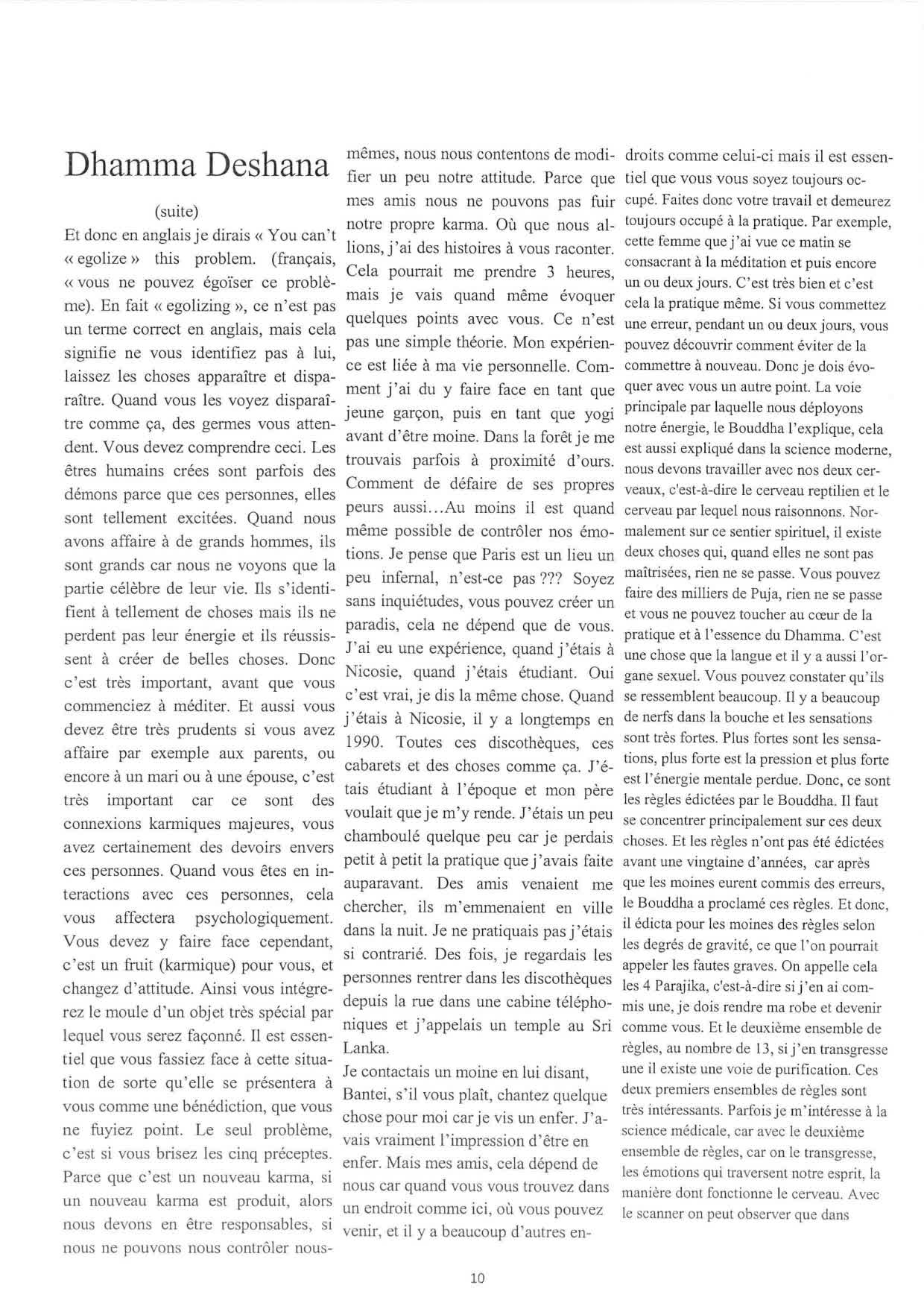 Dhamma Deshana

(suite)

Et donc en anglais je dirais « You can't « egolize » this problem. (français, « vous ne pouvez égoïser ce problème). En fait « egolizing », ce n'est pas un terme correct en anglais, mais cela signifie ne vous identifiez pas à lui, laissez les choses apparaître et disparaître. Quand vous les voyez disparaître comme ça, des germes vous attendent. Vous devez comprendre ceci. Les êtres humains crées sont parfois des démons parce que ces personnes, elles sont tellement excitées. Quand nous avons affaire à de grands hommes, ils sont grands car nous ne voyons que la partie célèbre de leur vie. Ils s'identifient à tellement de choses mais ils ne perdent pas leur énergie et ils réussissent à créer de belles choses. Donc c'est très important, avant que vous commenciez à méditer. Et aussi vous devez être très prudents si vous avez affaire par exemple aux parents, ou encore à un mari ou à une épouse, c'est très important car ce sont des connexions karmiques majeures, vous avez certainement des devoirs envers ces personnes. Quand vous êtes en interactions avec ces personnes, cela vous affectera psychologiquement. Vous devez y faire face cependant, c'est un fruit (karmique) pour vous, et changez d'attitude. Ainsi vous intégrerez le moule d'un objet très spécial par lequel vous serez façonné. Il est essentiel que vous fassiez face à cette situation de sorte qu'elle se présentera à vous comme une bénédiction, que vous ne fuyiez point. Le seul problème, c'est si vous brisez les cinq préceptes. Parce que c'est un nouveau karma, si un nouveau karma est produit, alors nous devons en être responsables, si nous ne pouvons nous contrôler nous-mêmes, nous nous contentons de modifier un peu notre attitude. Parce que mes amis nous ne pouvons pas fuir notre propre karma. Où que nous allions, j'ai des histoires à vous raconter. Cela pourrait me prendre 3 heures, mais je vais quand même évoquer quelques points avec vous. Ce n'est pas une simple théorie. Mon expérience est liée à ma vie personnelle. Comment j'ai du y faire face en tant que jeune garçon, puis en tant que yogi avant d'être moine. Dans la forêt je me trouvais parfois à proximité d'ours. Comment de défaire de ses propres peurs aussi...Au moins il est quand même possible de contrôler nos émotions. Je pense que Paris est un lieu un peu infernal, n'est-ce pas ??? Soyez sans inquiétudes, vous pouvez créer un paradis, cela ne dépend que de vous. J'ai eu une expérience, quand j'étais à Nicosie, quand j'étais étudiant. Oui c'est vrai, je dis la même chose. Quand j'étais à Nicosie, il y a longtemps en 1990. Toutes ces discothèques, ces cabarets et des choses comme ça. J'étais étudiant à l'époque et mon père voulait que je m'y rende. J'étais un peu chamboulé quelque peu car je perdais petit à petit la pratique que j'avais faite auparavant. Des amis venaient me chercher, ils m'emmenaient en ville dans la nuit. Je ne pratiquais pas j'étais si contrarié. Des fois, je regardais les personnes rentrer dans les discothèques depuis la rue dans une cabine téléphoniques et j'appelais un temple au Sri Lanka.

Je contactais un moine en lui disant, Bantei, s'il vous plaît, chantez quelque chose pour moi car je vis un enfer. J'avais vraiment l'impression d'être en enfer. Mais mes amis, cela dépend de nous car quand vous vous trouvez dans un endroit comme ici, où vous pouvez venir, et il y a beaucoup d'autres endroits comme celui-ci mais il est essentiel que vous vous soyez toujours occupé. Faites donc votre travail et demeurez toujours occupé à la pratique. Par exemple, cette femme que j'ai vue ce matin se consacrant à la méditation et puis encore un ou deux jours. C'est très bien et c'est cela la pratique même. Si vous commettez une erreur, pendant un ou deux jours, vous pouvez découvrir comment éviter de la commettre à nouveau. Donc je dois évoquer avec vous un autre point. La voie principale par laquelle nous déployons notre énergie, le Bouddha l'explique, cela est aussi expliqué dans la science moderne, nous devons travailler avec nos deux cerveaux, c'est-à-dire le cerveau reptilien et le cerveau par lequel nous raisonnons. Normalement sur ce sentier spirituel, il existe deux choses qui, quand elles ne sont pas maîtrisées, rien ne se passe. Vous pouvez faire des milliers de Puja, rien ne se passe et vous ne pouvez toucher au cœur de la pratique et à l'essence du Dhamma. C'est une chose que la langue et il y a aussi l'organe sexuel. Vous pouvez constater qu'ils se ressemblent beaucoup. Il y a beaucoup de nerfs dans la bouche et les sensations sont très fortes. Plus fortes sont les sensations, plus forte est la pression et plus forte est l'énergie mentale perdue. Donc, ce sont les règles édictées par le Bouddha. Il faut se concentrer principalement sur ces deux choses. Et les règles n'ont pas été édictées avant une vingtaine d'années, car après que les moines eurent commis des erreurs, le Bouddha a proclamé ces règles. Et donc, il édicta pour les moines des règles selon les degrés de gravité, ce que l'on pourrait appeler les fautes graves. On appelle cela les 4 Parajika, c'est-à-dire si j'en ai commis une, je dois rendre ma robe et devenir comme vous. Et le deuxième ensemble de règles, au nombre de 13, si j'en transgresse une il existe une voie de purification. Ces deux premiers ensembles de règles sont très intéressants. Parfois je m'intéresse à la science médicale, car avec le deuxième ensemble de règles, car on le transgresse, les émotions qui traversent notre esprit, la manière dont fonctionne le cerveau. Avec le scanner on peut observer que dans

10